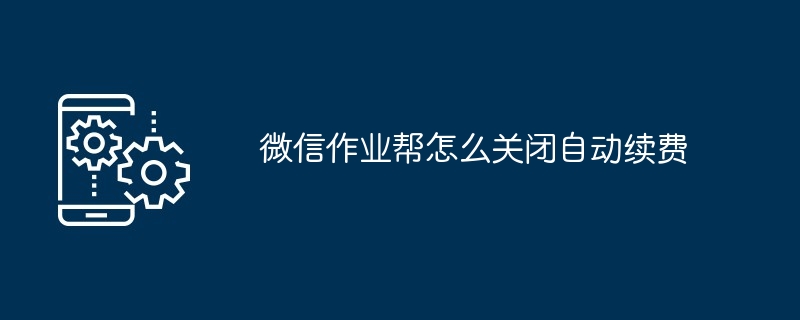 微信作业帮怎么关闭自动续费